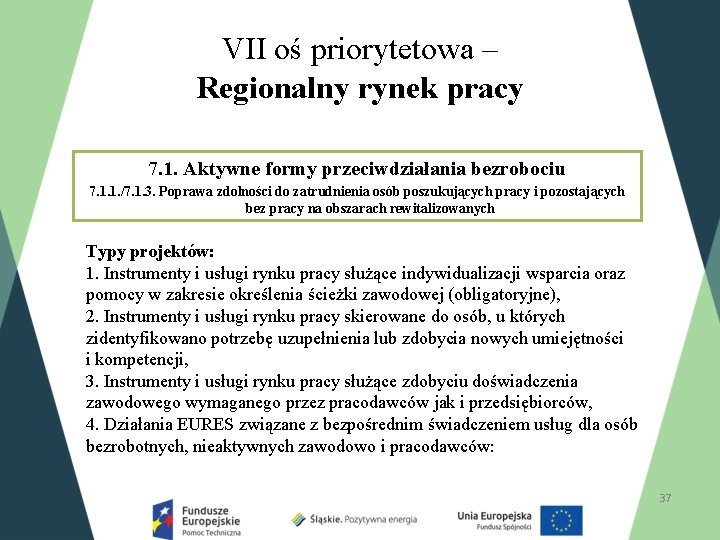 VII oś priorytetowa –
Regionalny rynek pracy

7.1. Aktywne formy przeciwdziałania bezrobociu
7.1.1./7.1.3. Poprawa zdolności do zatrudnienia osób poszukujących pracy i pozostających bez pracy na obszarach rewitalizowanych

Typy projektów:
1. Instrumenty i usługi rynku pracy służące indywidualizacji wsparcia oraz pomocy w zakresie określenia ścieżki zawodowej (obligatoryjne),
2. Instrumenty i usługi rynku pracy skierowane do osób, u których zidentyfikowano potrzebę uzupełnienia lub zdobycia nowych umiejętności i kompetencji,
3. Instrumenty i usługi rynku pracy służące zdobyciu doświadczenia zawodowego wymaganego przez pracodawców jak i przedsiębiorców,
4. Działania EURES związane z bezpośrednim świadczeniem usług dla osób bezrobotnych, nieaktywnych zawodowo i pracodawców:

37

Fundusze Europejskie
Pomoc Techniczna

Śląskie. Pozytywna energia

Unia Europejska
Fundusz Spójności